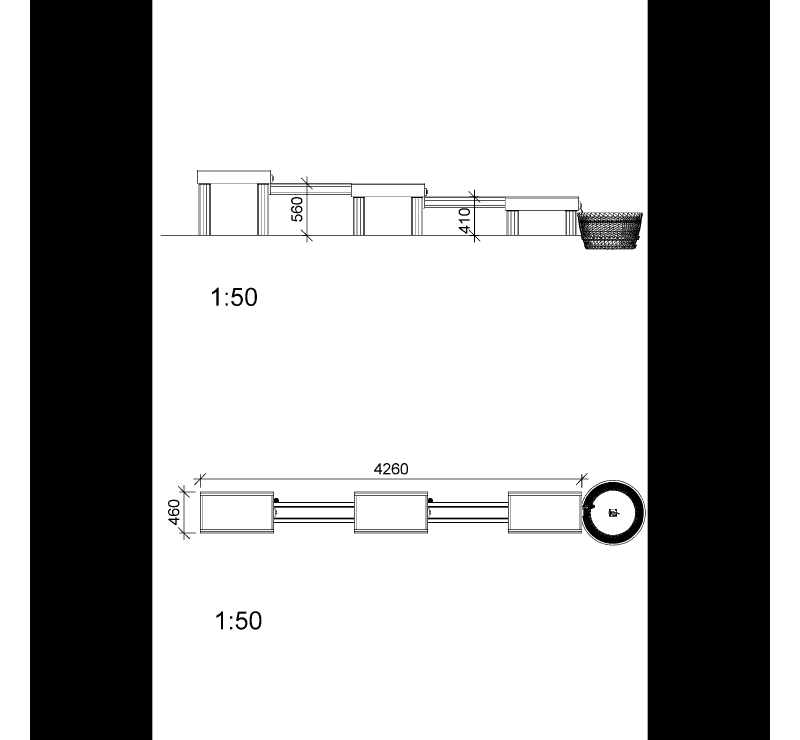 560

410

1:50

4260

460

1:50